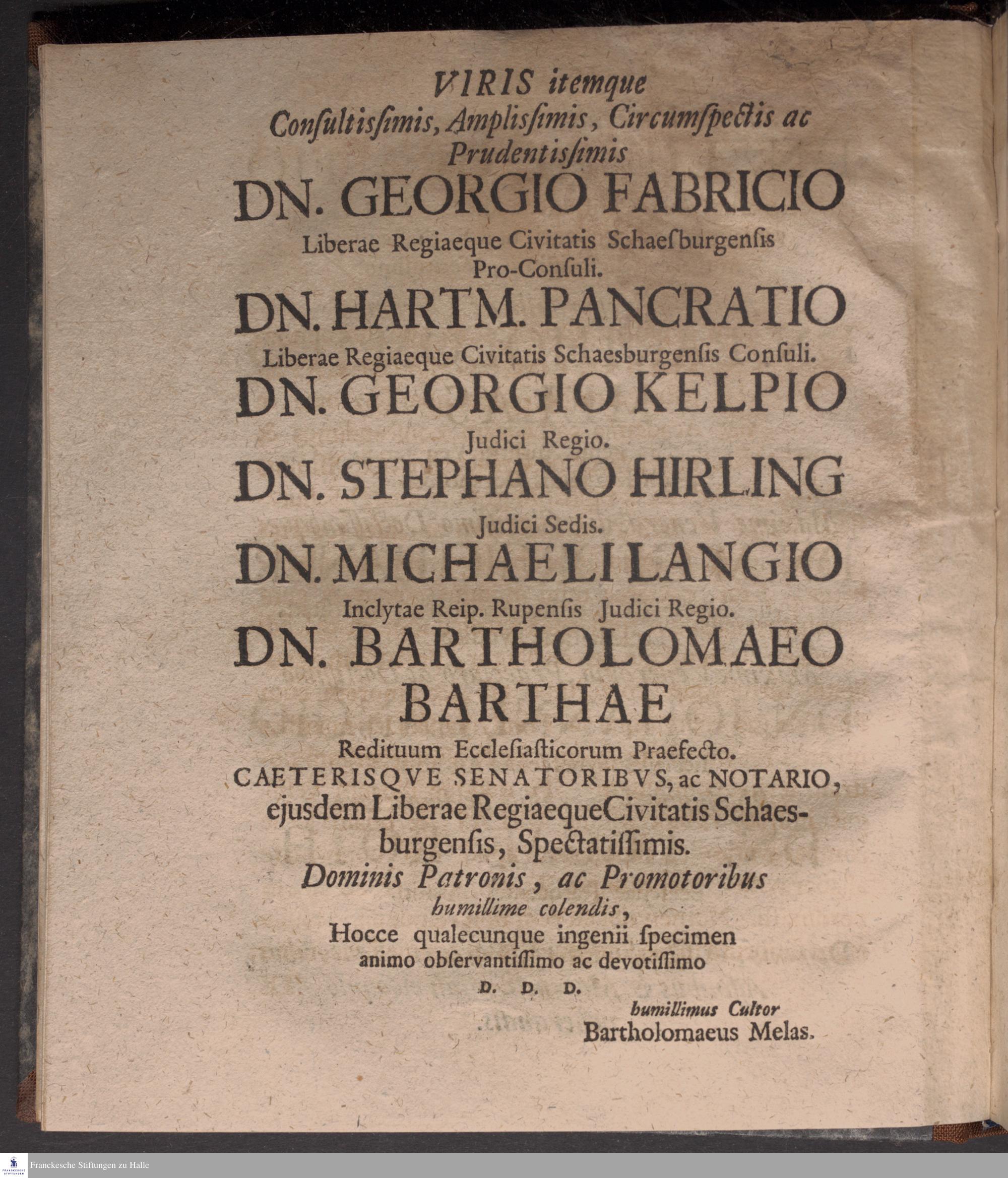 VIRIS itemque
Consultissimis, Amplissimis, Circumspectis ac
Prudentissimis
DN. GEORGIO FABRICIO
Liberae Regiaeque Civitatis Schaesburgensis
Pro-Consuli.
DN. HARTM. PANCRATIO
Liberae Regiaeque Civitatis Schaesburgensis Consuli.
DN. GEORGIO KELPIO
Judici Regio.
DN. STEPHANO HIRLING
Judici Sedis.
DN. MICHAELI LANGIO
Inclytae Reip. Rupensis Judici Regio.
DN. BARTHOLOMAEO
BARTHAE
Redituum Ecclesiasticorum Praefecto.
CAETERISQVE SENATORIBVS, ac NOTARIO,
ejusdem Liberae Regiaeque Civitatis Schaesburgensis, Spectatissimis.
Dominis Patronis, ac Promotoribus
humillime colendis,
Hocce qualecunque ingenii specimen
animo observantissimo ac devotissimo
D. D. D.
humillimus Cultor
Bartholomaeus Melas.

Franckesche Stiftungen zu Halle